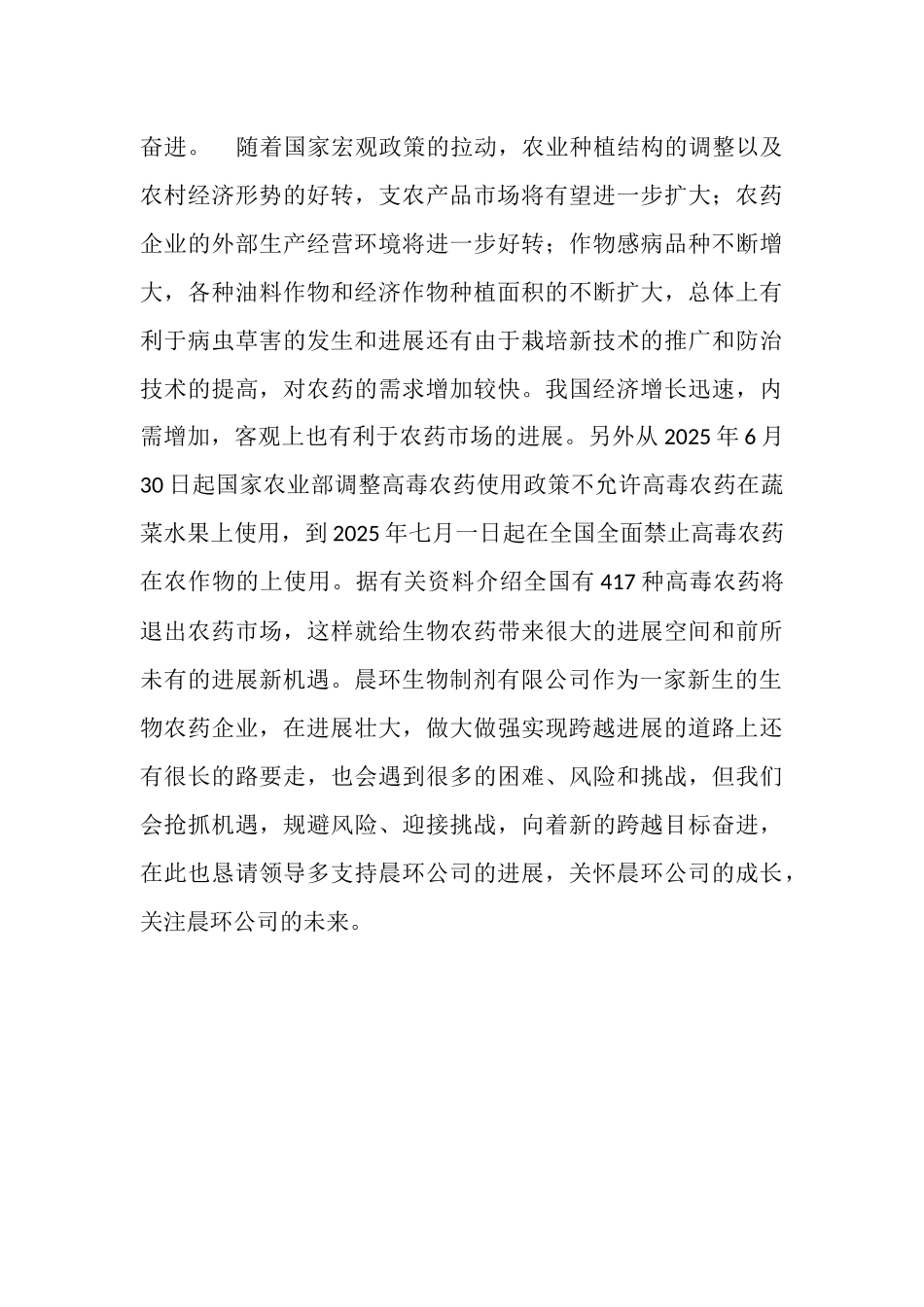 奋进。 随着国家宏观政策的拉动，农业种植结构的调整以及农村经济形势的好转，支农产品市场将有望进一步扩大；农药企业的外部生产经营环境将进一步好转；作物感病品种不断增大，各种油料作物和经济作物种植面积的不断扩大，总体上有利于病虫草害的发生和进展还有由于栽培新技术的推广和防治技术的提高，对农药的需求增加较快。我国经济增长迅速，内需增加，客观上也有利于农药市场的进展。另外从 2025 年 6 月 30 日起国家农业部调整高毒农药使用政策不允许高毒农药在蔬菜水果上使用，到 2025 年七月一日起在全国全面禁止高毒农药在农作物的上使用。据有关资料介绍全国有 417 种高毒农药将退出农药市场，这样就给生物农药带来很大的进展空间和前所未有的进展新机遇。晨环生物制剂有限公司作为一家新生的生物农药企业，在进展壮大，做大做强实现跨越进展的道路上还有很长的路要走，也会遇到很多的困难、风险和挑战，但我们会抢抓机遇，规避风险、迎接挑战，向着新的跨越目标奋进，在此也恳请领导多支持晨环公司的进展，关怀晨环公司的成长，关注晨环公司的未来。